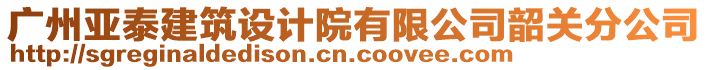 广州亚泰建筑设计院有限公司韶关分公司
http://sgreginaldedison.cn.coovee.com